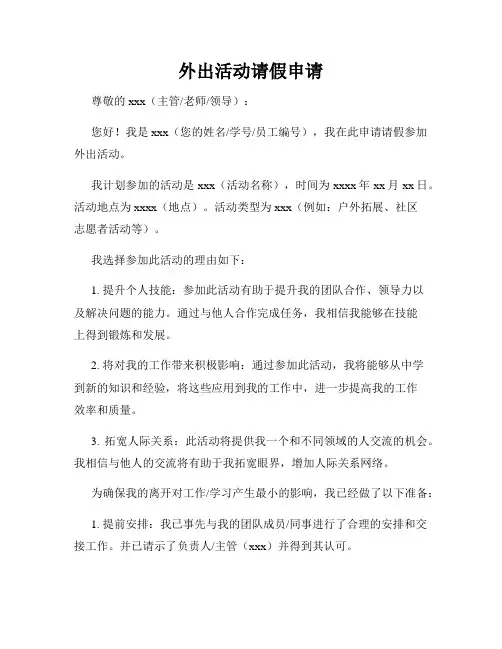 外出活动请假申请

尊敬的 xxx（主管/老师/领导）：

您好！我是 xxx（您的姓名/学号/员工编号），我在此申请请假参加外出活动。

我计划参加的活动是 xxx（活动名称），时间为 xxxx 年 xx 月 xx 日。活动地点为 xxxx（地点）。活动类型为 xxx（例如：户外拓展、社区志愿者活动等）。

我选择参加此活动的理由如下：

1. 提升个人技能：参加此活动有助于提升我的团队合作、领导力以及解决问题的能力。通过与他人合作完成任务，我相信我能够在技能上得到锻炼和发展。

2. 将对我的工作带来积极影响：通过参加此活动，我将能够从中学到新的知识和经验，将这些应用到我的工作中，进一步提高我的工作效率和质量。

3. 拓宽人际关系：此活动将提供我一个和不同领域的人交流的机会。我相信与他人的交流将有助于我拓宽眼界，增加人际关系网络。

为确保我的离开对工作/学习产生最小的影响，我已经做了以下准备：

1. 提前安排：我已事先与我的团队成员/同事进行了合理的安排和交接工作。并已请示了负责人/主管（xxx）并得到其认可。